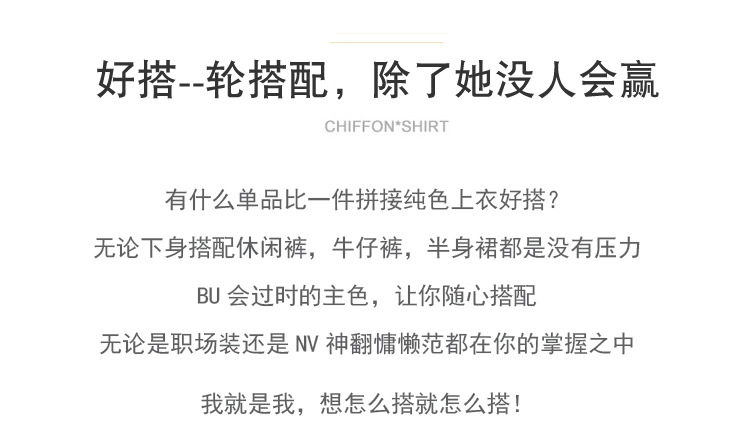 好搭--轮搭配，除了她没人会赢

CHIFFON*SHIRT

有什么单品比一件拼接纯色上衣好搭？

无论下身搭配休闲裤，牛仔裤，半身裙都是没有压力

BU会过时的主色，让你随心搭配

无论是职场装还是NV神翻慵懒范都在你的掌握之中

我就是我，想怎么搭就怎么搭！